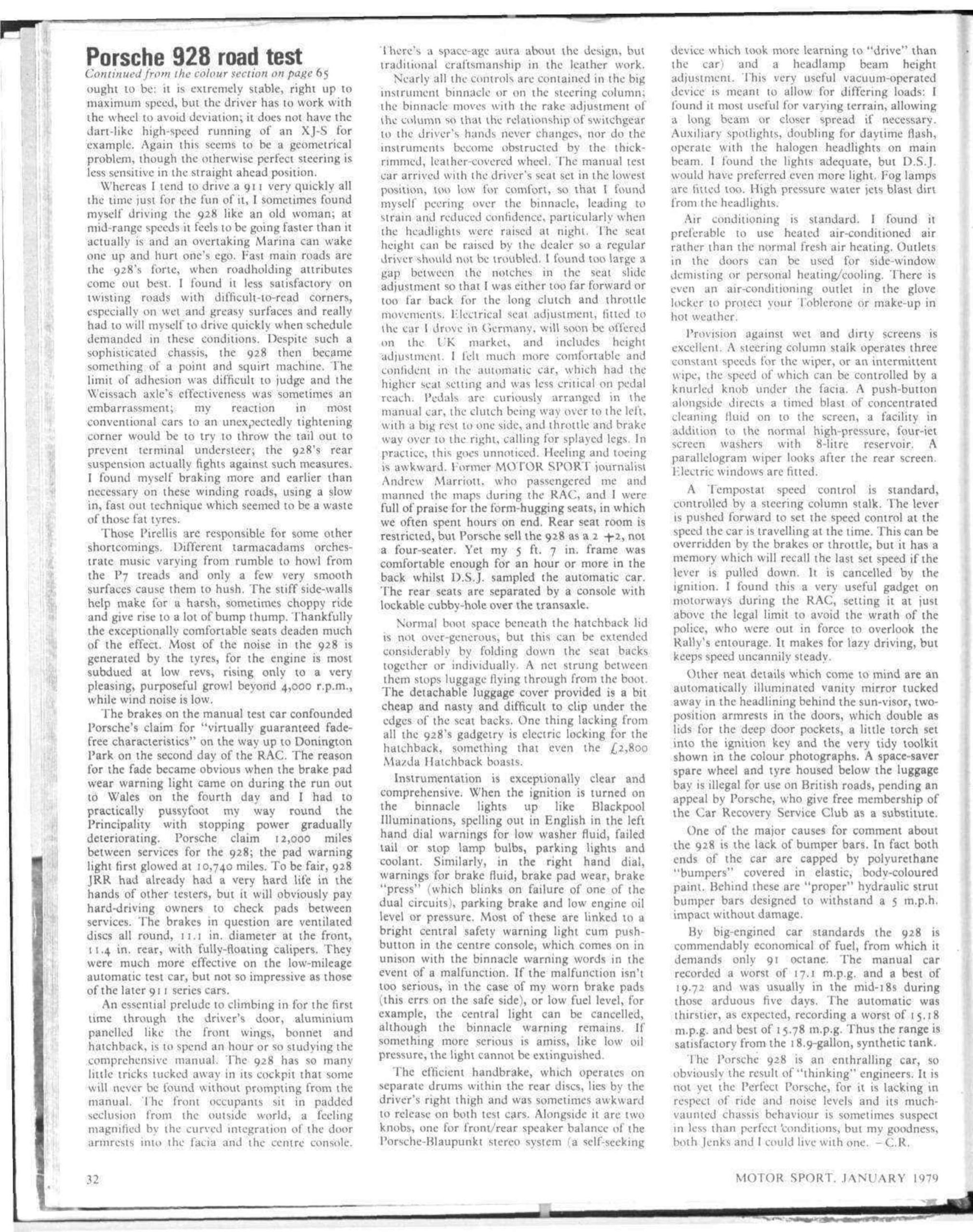 Porsche 928 road test

Continued from the colour section on page 65

ought to be: it is extremely stable, right up to maximum speed, but the driver has to work with the wheel to avoid deviation; it does not have the dart-like high-speed running of an XJ-S for example. Again this seems to be a geometrical problem, though the otherwise perfect steering is less sensitive in the straight ahead position.

Whereas I tend to drive a 911 very quickly all the time just for the fun of it, I sometimes found myself driving the 928 like an old woman; at mid-range speeds it feels to be going faster than it actually is and an overtaking Marina can wake one up and hurt one's ego. Fast main roads are the 928's forte, when roadholding attributes come out best. I found it less satisfactory on twisting roads with difficult-to-read corners, especially on wet and greasy surfaces and really had to will myself to drive quickly when schedule demanded in these conditions. Despite such a sophisticated chassis, the 928 then became something of a point and squirt machine. The limit of adhesion was difficult to judge and the Weissach axle's effectiveness was sometimes an embarrassment; my reaction in most conventional cars to an unexpectedly tightening corner would be to try to throw the tail out to prevent terminal understeer; the 928's rear suspension actually fights against such measures. I found myself braking more and earlier than necessary on these winding roads, using a slow in, fast out technique which seemed to be a waste of those fat tyres.

Those Pirellis are responsible for some other shortcomings. Different tarmacadams orchestrate music varying from rumble to howl from the P7 treads and only a few very smooth surfaces cause them to hush. The stiff side-walls help make for a harsh, sometimes choppy ride and give rise to a lot of bump thump. Thankfully the exceptionally comfortable seats deaden much of the effect. Most of the noise in the 928 is generated by the tyres, for the engine is most subdued at low revs, rising only to a very pleasing, purposeful growl beyond 4,000 r.p.m., while wind noise is low.

The brakes on the manual test car confounded Porsche's claim for "virtually guaranteed fade-free characteristics" on the way up to Donington Park on the second day of the RAC. The reason for the fade became obvious when the brake pad wear warning light came on during the run out to Wales on the fourth day and I had to practically pussyfoot my way round the Principality with stopping power gradually deteriorating. Porsche claim 12,000 miles between services for the 928; the pad warning light first glowed at 10,740 miles. To be fair, 928 JRR had already had a very hard life in the hands of other testers, but it will obviously pay hard-driving owners to check pads between services. The brakes in question are ventilated discs all round, 11.1 in. diameter at the front, 11.4 in. rear, with fully-floating calipers. They were much more effective on the low-mileage automatic test car, but not so impressive as those of the later 911 series cars.

An essential prelude to climbing in for the first time through the driver's door, aluminium panelled like the front wings, bonnet and hatchback, is to spend an hour or so studying the comprehensive manual. The 928 has so many little tricks tucked away in its cockpit that some will never be found without prompting from the manual. The front occupants sit in padded seclusion from the outside world, a feeling magnified by the curved integration of the door armrests into the facia and the centre console. There's a space-age aura about the design, but traditional craftsmanship in the leather work.

Nearly all the controls are contained in the big instrument binnacle or on the steering column; the binnacle moves with the rake adjustment of the column so that the relationship of switchgear to the driver's hands never changes, nor do the instruments become obstructed by the thick-rimmed, leather-covered wheel. The manual test car arrived with the driver's seat set in the lowest position, too low for comfort, so that I found myself peering over the binnacle, leading to strain and reduced confidence, particularly when the headlights were raised at night. The seat height can be raised by the dealer so a regular driver should not be troubled. I found too large a gap between the notches in the seat slide adjustment so that I was either too far forward or too far back for the long clutch and throttle movements. Electrical seat adjustment, fitted to the car I drove in Germany, will soon be offered on the UK market, and includes height adjustment. I felt much more comfortable and confident in the automatic car, which had the higher seat setting and was less critical on pedal reach. Pedals are curiously arranged in the manual car, the clutch being way over to the left, with a big rest to one side, and throttle and brake way over to the right, calling for splayed legs. In practice, this goes unnoticed. Heeling and toeing is awkward. Former MOTOR SPORT journalist Andrew Marriott, who passengered me and manned the maps during the RAC, and I were full of praise for the form-hugging seats, in which we often spent hours on end. Rear seat room is restricted, but Porsche sell the 928 as a 2 +2, not a four-seater. Yet my 5 ft. 7 in. frame was comfortable enough for an hour or more in the back whilst D.S.J. sampled the automatic car. The rear seats are separated by a console with lockable cubby-hole over the transaxle.

Normal boot space beneath the hatchback lid is not over-generous, but this can be extended considerably by folding down the seat backs together or individually. A net strung between them stops luggage flying through from the boot. The detachable luggage cover provided is a bit cheap and nasty and difficult to clip under the edges of the seat backs. One thing lacking from all the 928's gadgetry is electric locking for the hatchback, something that even the £2,800 Mazda Hatchback boasts.

Instrumentation is exceptionally clear and comprehensive. When the ignition is turned on the binnacle lights up like Blackpool Illuminations, spelling out in English in the left hand dial warnings for low washer fluid, failed tail or stop lamp bulbs, parking lights and coolant. Similarly, in the right hand dial, warnings for brake fluid, brake pad wear, brake "press" (which blinks on failure of one of the dual circuits), parking brake and low engine oil level or pressure. Most of these are linked to a bright central safety warning light cum push-button in the centre console, which comes on in unison with the binnacle warning words in the event of a malfunction. If the malfunction isn't too serious, in the case of my worn brake pads (this errs on the safe side), or low fuel level, for example, the central light can be cancelled, although the binnacle warning remains. If something more serious is amiss, like low oil pressure, the light cannot be extinguished.

The efficient handbrake, which operates on separate drums within the rear discs, lies by the driver's right thigh and was sometimes awkward to release on both test cars. Alongside it are two knobs, one for front/rear speaker balance of the Porsche-Blaupunkt stereo system (a self-seeking device which took more learning to "drive" than the car) and a headlamp beam height adjustment. This very useful vacuum-operated device is meant to allow for differing loads: I found it most useful for varying terrain, allowing a long beam or closer spread if necessary. Auxiliary spotlights, doubling for daytime flash, operate with the halogen headlights on main beam. I found the lights adequate, but D.S.J. would have preferred even more light. Fog lamps are fitted too. High pressure water jets blast dirt from the headlights.

Air conditioning is standard. I found it preferable to use heated air-conditioned air rather than the normal fresh air heating. Outlets in the doors can be used for side-window demisting or personal heating/cooling. There is even an air-conditioning outlet in the glove locker to protect your Toblerone or make-up in hot weather.

Provision against wet and dirty screens is excellent. A steering column stalk operates three constant speeds for the wiper, or an intermittent wipe, the speed of which can be controlled by a knurled knob under the facia. A push-button alongside directs a timed blast of concentrated cleaning fluid on to the screen, a facility in addition to the normal high-pressure, four-jet screen washers with 8-litre reservoir. A parallelogram wiper looks after the rear screen. Electric windows are fitted.

A Tempostat speed control is standard, controlled by a steering column stalk. The lever is pushed forward to set the speed control at the speed the car is travelling at the time. This can be overridden by the brakes or throttle, but it has a memory which will recall the last set speed if the lever is pulled down. It is cancelled by the ignition. I found this a very useful gadget on motorways during the RAC, setting it at just above the legal limit to avoid the wrath of the police, who were out in force to overlook the Rally's entourage. It makes for lazy driving, but keeps speed uncannily steady.

Other neat details which come to mind are an automatically illuminated vanity mirror tucked away in the headlining behind the sun-visor, two-position armrests in the doors, which double as lids for the deep door pockets, a little torch set into the ignition key and the very tidy toolkit shown in the colour photographs. A space-saver spare wheel and tyre housed below the luggage bay is illegal for use on British roads, pending an appeal by Porsche, who give free membership of the Car Recovery Service Club as a substitute.

One of the major causes for comment about the 928 is the lack of bumper bars. In fact both ends of the car are capped by polyurethane "bumpers" covered in elastic, body-coloured paint. Behind these are "proper" hydraulic strut bumper bars designed to withstand a 5 m.p.h. impact without damage.

By big-engined car standards the 928 is commendably economical of fuel, from which it demands only 91 octane. The manual car recorded a worst of 17.1 m.p.g. and a best of 19.72 and was usually in the mid-18s during those arduous five days. The automatic was thirstier, as expected, recording a worst of 15.18 m.p.g. and best of 15.78 m.p.g. Thus the range is satisfactory from the 18.9-gallon, synthetic tank.

The Porsche 928 is an enthralling car, so obviously the result of "thinking" engineers. It is not yet the Perfect Porsche, for it is lacking in respect of ride and noise levels and its much-vaunted chassis behaviour is sometimes suspect in less than perfect conditions, but my goodness, both Jenks and I could live with one. – C.R.

32

MOTOR SPORT, JANUARY 1979